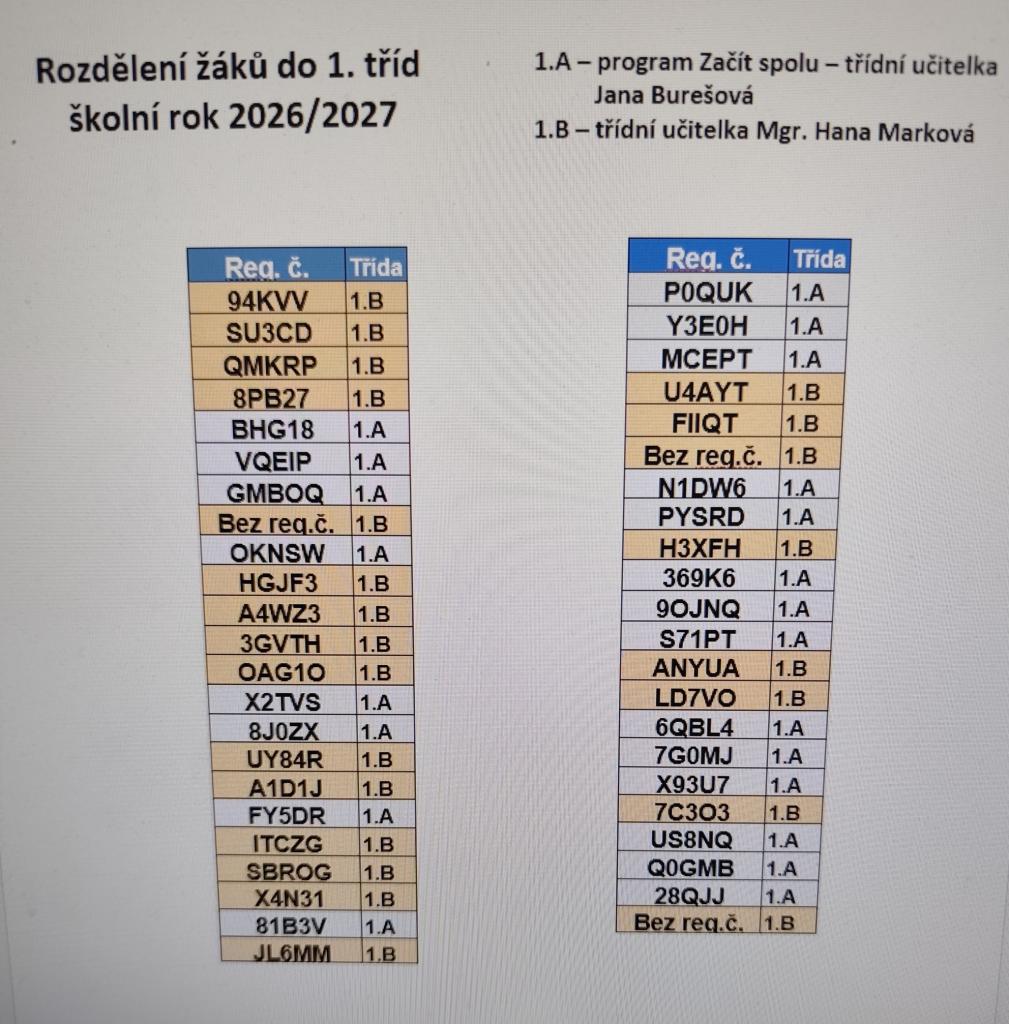 Rozdělení žáků do 1. tříd
školní rok 2026/2027

1.A – program Začít spolu – třídní učitelka Jana Burešová
1.B – třídní učitelka Mgr. Hana Marková

| Reg. č. | Třída |
|---|---|
| 94KVV | 1.B |
| SU3CD | 1.B |
| QMKRP | 1.B |
| 8PB27 | 1.B |
| BHG18 | 1.A |
| VQEIP | 1.A |
| GMBOQ | 1.A |
| Bez reg.č. | 1.B |
| OKNSW | 1.A |
| HGJF3 | 1.B |
| A4WZ3 | 1.B |
| 3GVTH | 1.B |
| OAG1O | 1.B |
| X2TVS | 1.A |
| 8J0ZX | 1.A |
| UY84R | 1.B |
| A1D1J | 1.B |
| FY5DR | 1.A |
| ITCZG | 1.B |
| SBROG | 1.B |
| X4N31 | 1.B |
| 81B3V | 1.A |
| JL6MM | 1.B |

| Reg. č. | Třída |
|---|---|
| P0QUK | 1.A |
| Y3E0H | 1.A |
| MCEPT | 1.A |
| U4AYT | 1.B |
| FIIQT | 1.B |
| Bez reg.č. | 1.B |
| N1DW6 | 1.A |
| PYSRD | 1.A |
| H3XFH | 1.B |
| 369K6 | 1.A |
| 9OJNQ | 1.A |
| S71PT | 1.A |
| ANYUA | 1.B |
| LD7VO | 1.B |
| 6QBL4 | 1.A |
| 7G0MJ | 1.A |
| X93U7 | 1.A |
| 7C3O3 | 1.B |
| US8NQ | 1.A |
| Q0GMB | 1.A |
| 28QJJ | 1.A |
| Bez reg.č. | 1.B |